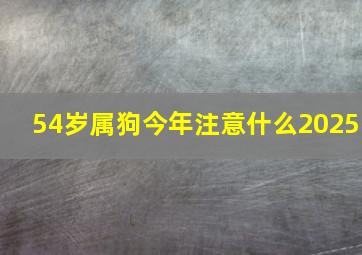 54岁属狗今年注意什么2025